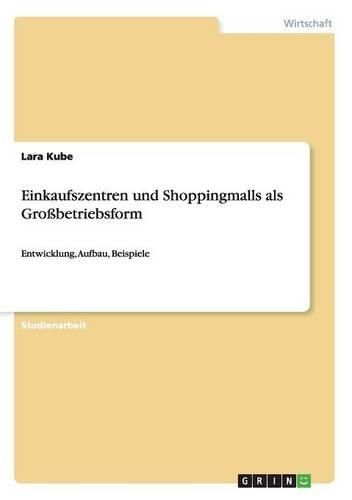 Wirtschaft

Lara Kube

Einkaufszentren und Shoppingmalls als Großbetriebsform

Entwicklung, Aufbau, Beispiele

Studienarbeit

GRIN